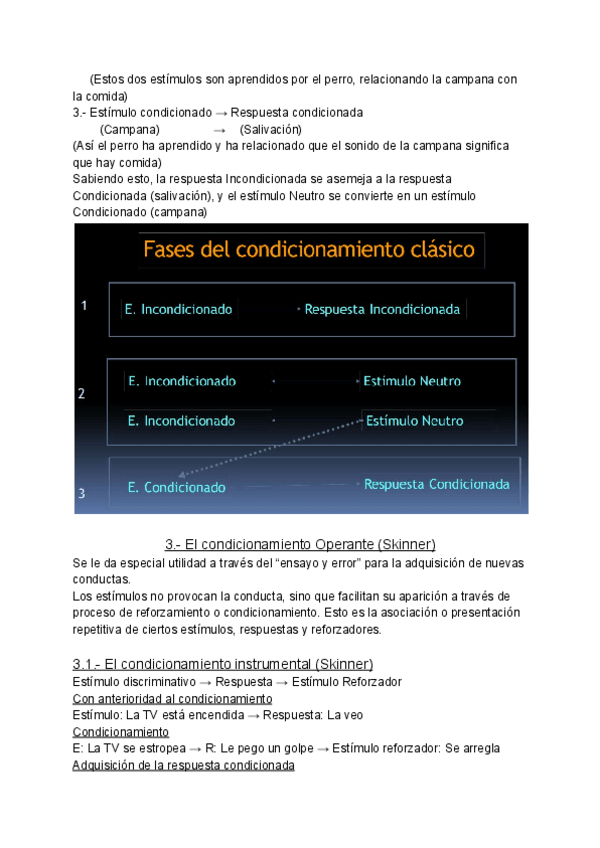 (Estos dos estímulos son aprendidos por el perro, relacionando la campana con la comida)
3.- Estímulo condicionado → Respuesta condicionada
(Campana) → (Salivación)
(Así el perro ha aprendido y ha relacionado que el sonido de la campana significa que hay comida)
Sabiendo esto, la respuesta Incondicionada se asemeja a la respuesta Condicionada (salivación), y el estímulo Neutro se convierte en un estímulo Condicionado (campana)

Fases del condicionamiento clásico

1
E. Incondicionado
Respuesta Incondicionada

2
E. Incondicionado
Estímulo Neutro
E. Incondicionado
Estímulo Neutro

3
E. Condicionado
Respuesta Condicionada

3.- El condicionamiento Operante (Skinner)
Se le da especial utilidad a través del "ensayo y error" para la adquisición de nuevas conductas.
Los estímulos no provocan la conducta, sino que facilitan su aparición a través de proceso de reforzamiento o condicionamiento. Esto es la asociación o presentación repetitiva de ciertos estímulos, respuestas y reforzadores.

3.1.- El condicionamiento instrumental (Skinner)
Estímulo discriminativo → Respuesta → Estímulo Reforzador
Con anterioridad al condicionamiento
Estímulo: La TV está encendida → Respuesta: La veo
Condicionamiento
E: La TV se estropea → R: Le pego un golpe → Estímulo reforzador: Se arregla
Adquisición de la respuesta condicionada